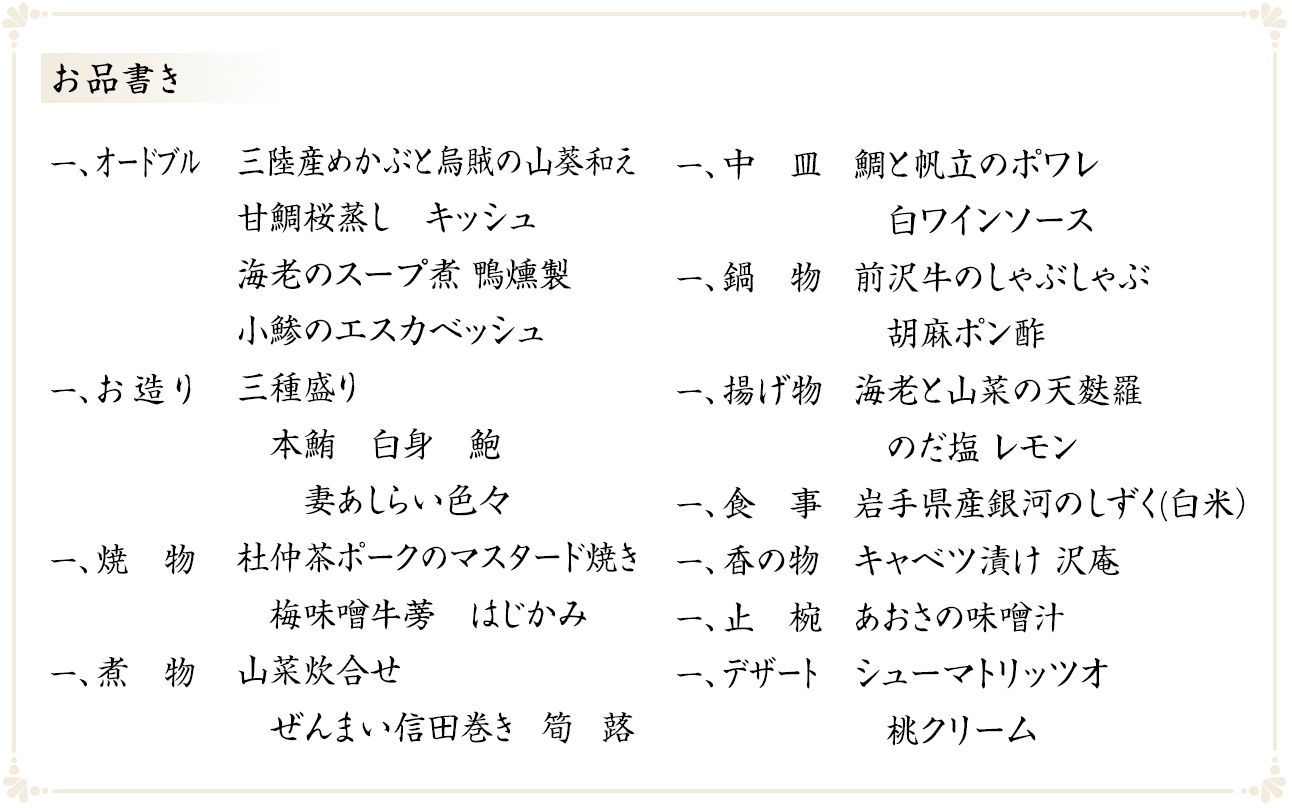 お品書き

一、オードブル　三陸産めかぶと烏賊の山葵和え
甘鯛桜蒸し　キッシュ
海老のスープ煮 鴨燻製
小鯵のエスカベッシュ

一、お造り　三種盛り
本鮪　白身　鮑
妻あしらい色々

一、焼　物　杜仲茶ポークのマスタード焼き
梅味噌牛蒡　はじかみ

一、煮　物　山菜炊合せ
ぜんまい信田巻き　筍　蕗

一、中　皿　鯛と帆立のポワレ
白ワインソース

一、鍋　物　前沢牛のしゃぶしゃぶ
胡麻ポン酢

一、揚げ物　海老と山菜の天麩羅
のだ塩 レモン

一、食　事　岩手県産銀河のしずく(白米)

一、香の物　キャベツ漬け 沢庵

一、止　椀　あおさの味噌汁

一、デザート　シューマトリッツオ
桃クリーム